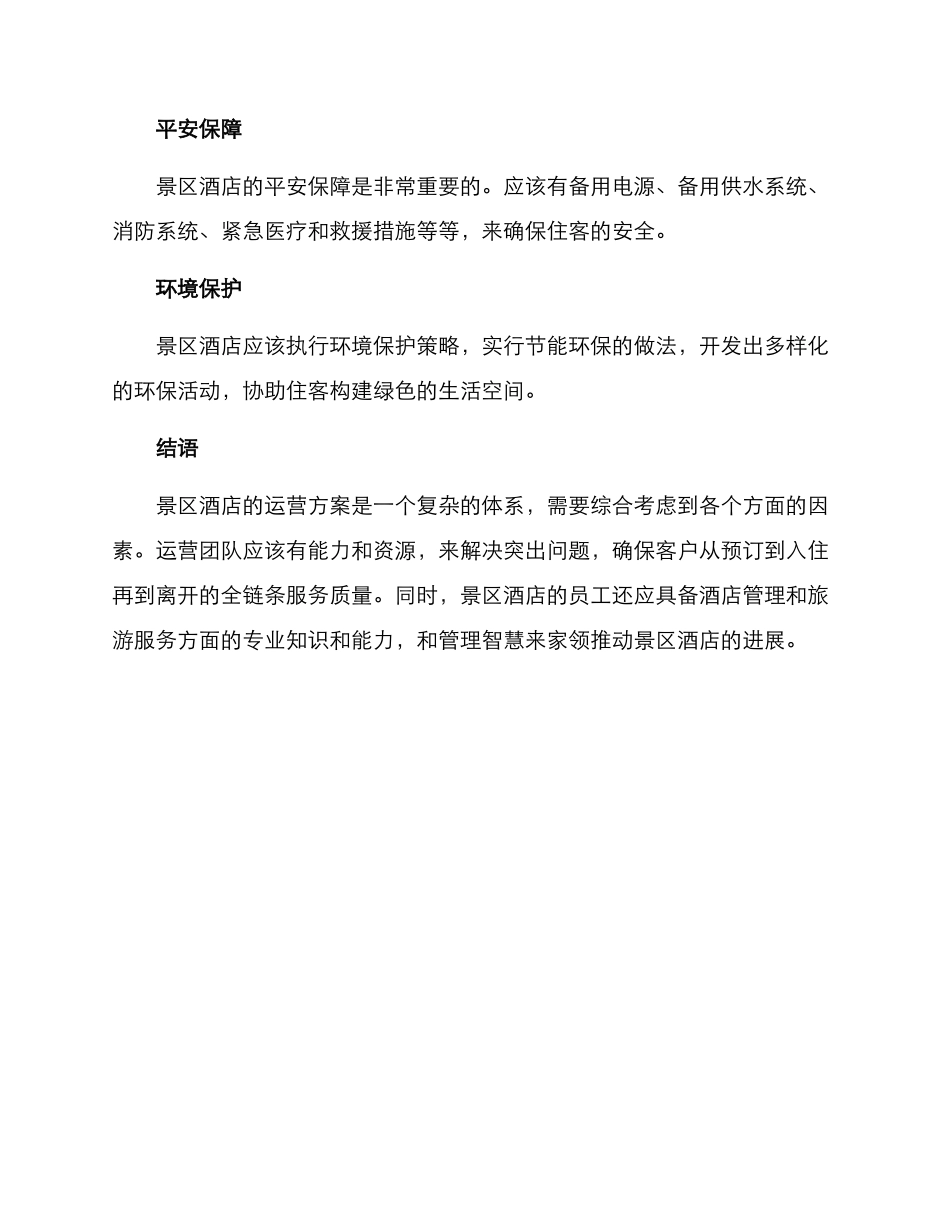 平安保障

景区酒店的平安保障是非常重要的。应该有备用电源、备用供水系统、消防系统、紧急医疗和救援措施等等，来确保住客的安全。

环境保护

景区酒店应该执行环境保护策略，实行节能环保的做法，开发出多样化的环保活动，协助住客构建绿色的生活空间。

结语

景区酒店的运营方案是一个复杂的体系，需要综合考虑到各个方面的因素。运营团队应该有能力和资源，来解决突出问题，确保客户从预订到入住再到离开的全链条服务质量。同时，景区酒店的员工还应具备酒店管理和旅游服务方面的专业知识和能力，和管理智慧来家领推动景区酒店的进展。